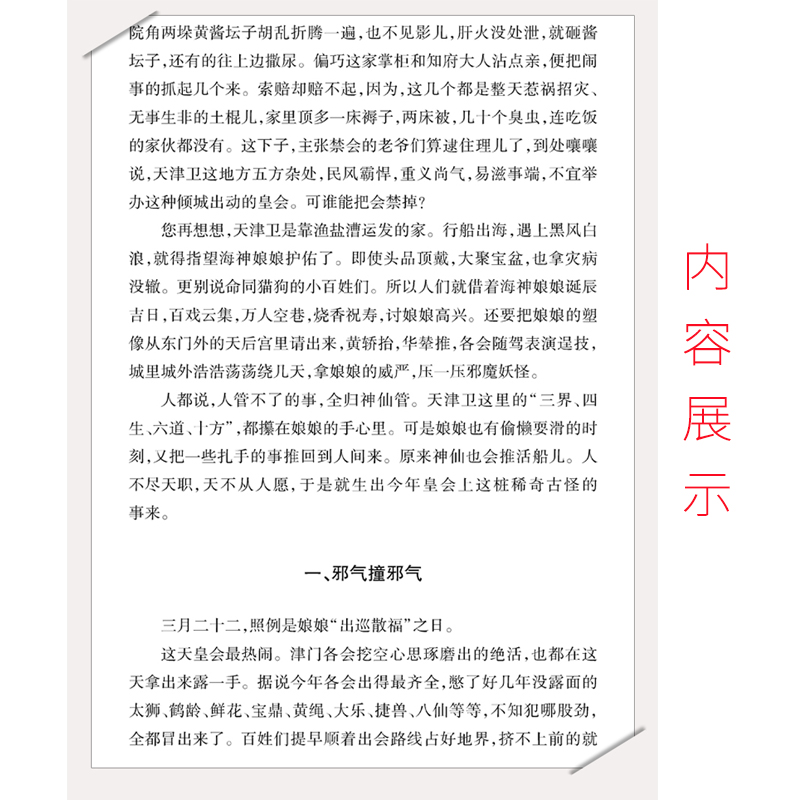 院角两垛黄酱坛子胡乱折腾一遍，也不见影儿，肝火没处泄，就砸酱坛子，还有的往上边撒尿。偏巧这家掌柜和知府大人沾点亲，便把闹事的抓起几个来。索赔却赔不起，因为，这几个都是整天惹祸招灾、无事生非的土棍儿，家里顶多一床褥子，两床被，几十个臭虫，连吃饭的家伙都没有。这下子，主张禁会的老爷们算逮住理儿了，到处嚷嚷说，天津卫这地方五方杂处，民风霸悍，重义尚气，易滋事端，不宜举办这种倾城出动的皇会。可谁能把会禁掉？

您再想想，天津卫是靠渔盐漕运发的家。行船出海，遇上黑风白浪，就得指望海神娘娘护佑了。即使头品顶戴，大聚宝盆，也拿灾病没辙。更别说命同猫狗的小百姓们。所以人们就借着海神娘娘诞辰吉日，百戏云集，万人空巷，烧香祝寿，讨娘娘高兴。还要把娘娘的塑像从东门外的天后宫里请出来，黄轿抬，华辇推，各会随驾表演逞技，城里城外浩浩荡荡绕几天，拿娘娘的威严，压一压邪魔妖怪。

人都说，人管不了的事，全归神仙管。天津卫这里的“三界、四生、六道、十方”，都攥在娘娘的手心里。可是娘娘也有偷懒耍滑的时刻，又把一些扎手的事推回到人间来。原来神仙也会推活船儿。人不尽天职，天不从人愿，于是就生出今年皇会上这桩稀奇古怪的事来。

一、邪气撞邪气

三月二十二，照例是娘娘“出巡散福”之日。

这天皇会最热闹。津门各会挖空心思琢磨出的绝活，也都在这天拿出来露一手。据说今年各会出得最齐全，憋了好几年没露面的太狮、鹤龄、鲜花、宝鼎、黄绳、大乐、捷兽、八仙等等，不知犯哪股劲，全都冒出来了。百姓们提早顺着出会路线占好地界，挤不上前的就

内容展示